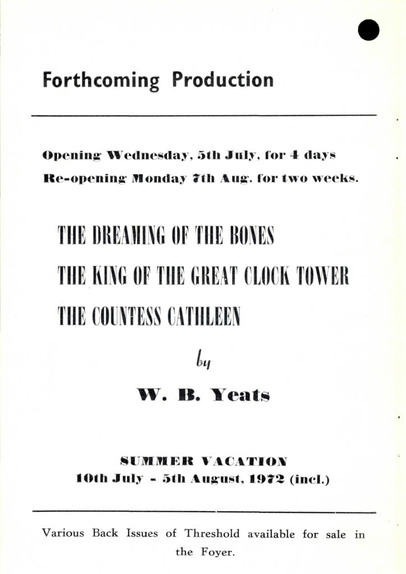 Forthcoming Production

Opening Wednesday, 5th July, for 4 days
Re-opening Monday 7th Aug. for two weeks.

THE DREAMING OF THE BONES
THE KING OF THE GREAT CLOCK TOWER
THE COUNTESS CATHLEEN

by

W. B. Yeats

SUMMER VACATION
10th July - 5th August, 1972 (incl.)

Various Back Issues of Threshold available for sale in the Foyer.